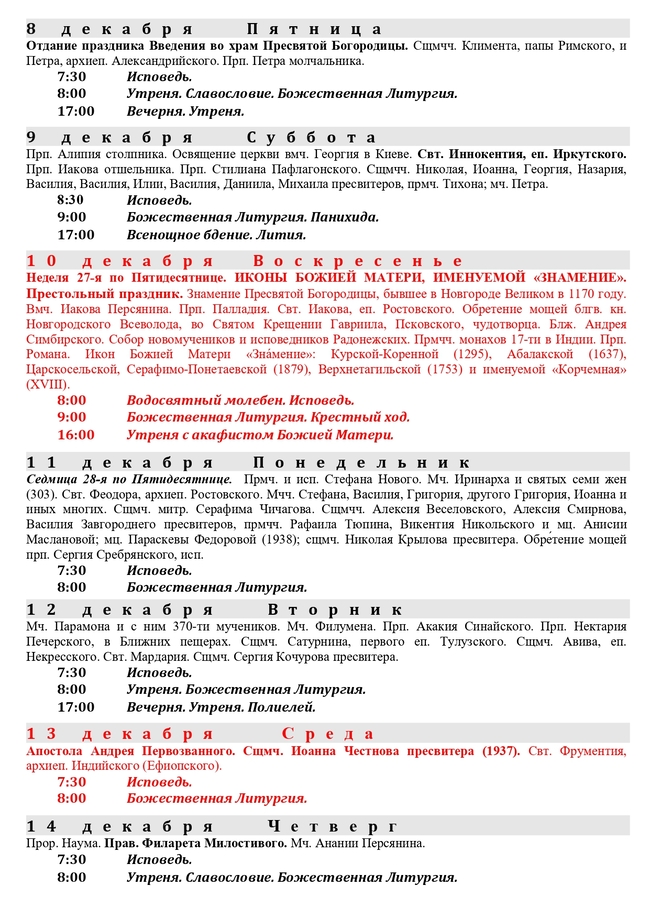 8 декабря Пятница
Отдание праздника Введения во храм Пресвятой Богородицы. Сщмчч. Климента, папы Римского, и Петра, архиеп. Александрийского. Прп. Петра молчальника.
7:30 Исповедь.
8:00 Утреня. Славословие. Божественная Литургия.
17:00 Вечерня. Утреня.

9 декабря Суббота
Прп. Алипия столпника. Освящение церкви вмч. Георгия в Киеве. Свт. Иннокентия, еп. Иркутского. Прп. Иакова отшельника. Прп. Стилиана Пафлагонского. Сщмчч. Николая, Иоанна, Георгия, Назария, Василия, Василия, Илии, Василия, Даниила, Михаила пресвитеров, прмч. Тихона; мч. Петра.
8:30 Исповедь.
9:00 Божественная Литургия. Панихида.
17:00 Всенощное бдение. Лития.

10 декабря Воскресенье
Неделя 27-я по Пятидесятнице. ИКОНЫ БОЖИЕЙ МАТЕРИ, ИМЕНУЕМОЙ «ЗНАМЕНИЕ». Престольный праздник. Знамение Пресвятой Богородицы, бывшее в Новгороде Великом в 1170 году. Вмч. Иакова Персянина. Прп. Палладия. Свт. Иакова, еп. Ростовского. Обретение мощей блгв. кн. Новгородского Всеволода, во Святом Крещении Гавриила, Псковского, чудотворца. Блж. Андрея Симбирского. Собор новомучеников и исповедников Радонежских. Прмчч. монахов 17-ти в Индии. Прп. Романа. Икон Божией Матери «Зна́мение»: Курской-Коренной (1295), Абалакской (1637), Царскосельской, Серафимо-Понетаевской (1879), Верхнетагильской (1753) и именуемой «Корчемная» (XVIII).
8:00 Водосвятный молебен. Исповедь.
9:00 Божественная Литургия. Крестный ход.
16:00 Утреня с акафистом Божией Матери.

11 декабря Понедельник
Седмица 28-я по Пятидесятнице. Прмч. и исп. Стефана Нового. Мч. Иринарха и святых семи жен (303). Свт. Феодора, архиеп. Ростовского. Мчч. Стефана, Василия, Григория, другого Григория, Иоанна и иных многих. Сщмч. митр. Серафима Чичагова. Сщмчч. Алексия Веселовского, Алексия Смирнова, Василия Завгороднего пресвитеров, прмчч. Рафаила Тюпина, Викентия Никольского и мц. Анисии Маслановой; мц. Параскевы Федоровой (1938); сщмч. Николая Крылова пресвитера. Обре́тение мощей прп. Сергия Сребрянского, исп.
7:30 Исповедь.
8:00 Божественная Литургия.

12 декабря Вторник
Мч. Парамона и с ним 370-ти мучеников. Мч. Филумена. Прп. Акакия Синайского. Прп. Нектария Печерского, в Ближних пещерах. Сщмч. Сатурнина, первого еп. Тулузского. Сщмч. Авива, еп. Некресского. Свт. Мардария. Сщмч. Сергия Кочурова пресвитера.
7:30 Исповедь.
8:00 Утреня. Божественная Литургия.
17:00 Вечерня. Утреня. Полиелей.

13 декабря Среда
Апостола Андрея Первозванного. Сщмч. Иоанна Честнова пресвитера (1937). Свт. Фрументия, архиеп. Индийского (Ефиопского).
7:30 Исповедь.
8:00 Божественная Литургия.

14 декабря Четверг
Прор. Наума. Прав. Филарета Милостивого. Мч. Анании Персянина.
7:30 Исповедь.
8:00 Утреня. Славословие. Божественная Литургия.